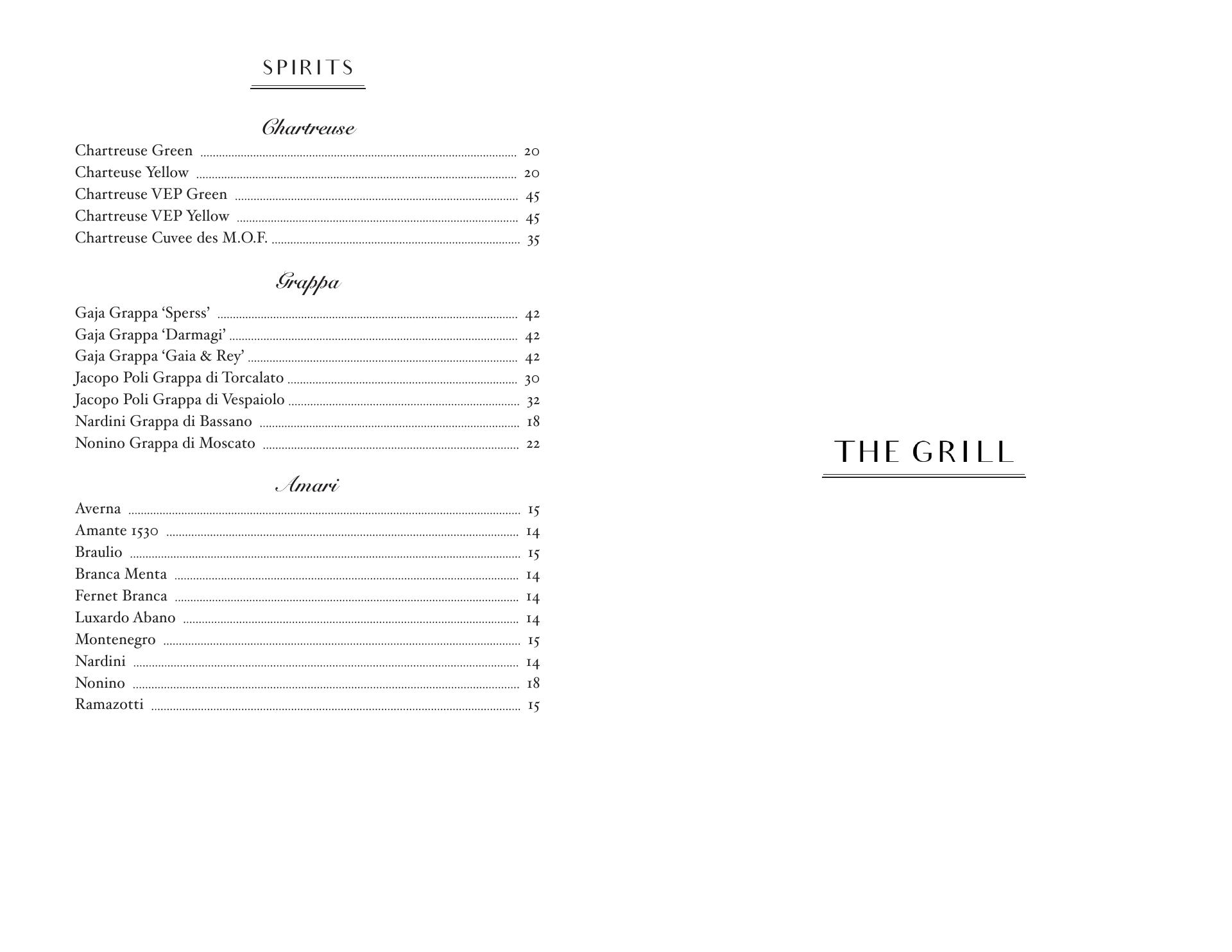 SPIRITS

Chartreuse

Chartreuse Green 20
Charteuse Yellow 20
Chartreuse VEP Green 45
Chartreuse VEP Yellow 45
Chartreuse Cuvee des M.O.F. 35

Grappa

Gaja Grappa 'Sperss' 42
Gaja Grappa 'Darmagi' 42
Gaja Grappa 'Gaia & Rey' 42
Jacopo Poli Grappa di Torcalato 30
Jacopo Poli Grappa di Vespaiolo 32
Nardini Grappa di Bassano 18
Nonino Grappa di Moscato 22

Amari

Averna 15
Amante 1530 14
Braulio 15
Branca Menta 14
Fernet Branca 14
Luxardo Abano 14
Montenegro 15
Nardini 14
Nonino 18
Ramazotti 15

THE GRILL